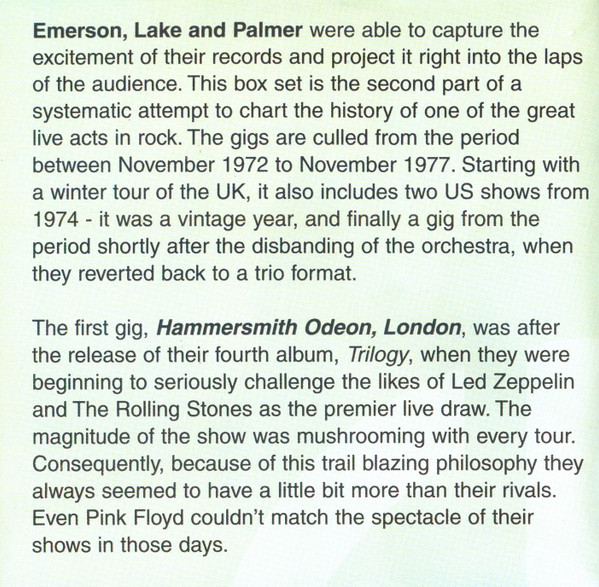 Emerson, Lake and Palmer were able to capture the excitement of their records and project it right into the laps of the audience. This box set is the second part of a systematic attempt to chart the history of one of the great live acts in rock. The gigs are culled from the period between November 1972 to November 1977. Starting with a winter tour of the UK, it also includes two US shows from 1974 - it was a vintage year, and finally a gig from the period shortly after the disbanding of the orchestra, when they reverted back to a trio format.

The first gig, Hammersmith Odeon, London, was after the release of their fourth album, Trilogy, when they were beginning to seriously challenge the likes of Led Zeppelin and The Rolling Stones as the premier live draw. The magnitude of the show was mushrooming with every tour. Consequently, because of this trail blazing philosophy they always seemed to have a little bit more than their rivals. Even Pink Floyd couldn't match the spectacle of their shows in those days.